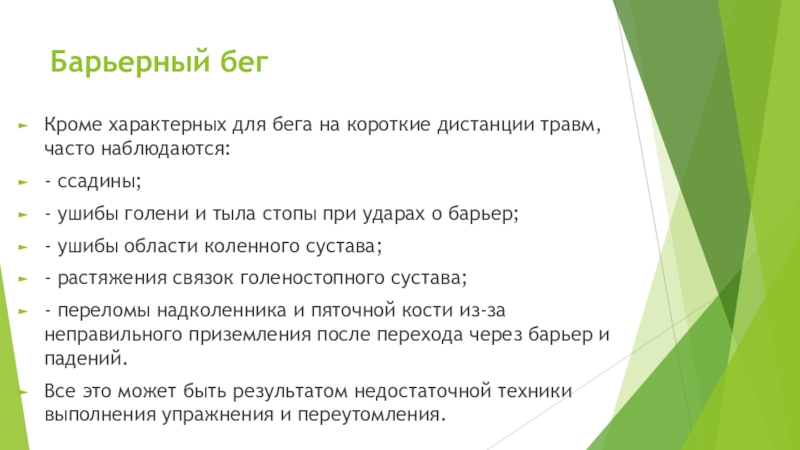 Барьерный бег

Кроме характерных для бега на короткие дистанции травм, часто наблюдаются:

- ссадины;

- ушибы голени и тыла стопы при ударах о барьер;

- ушибы области коленного сустава;

- растяжения связок голеностопного сустава;

- переломы надколенника и пяточной кости из-за неправильного приземления после перехода через барьер и падений.

Все это может быть результатом недостаточной техники выполнения упражнения и переутомления.